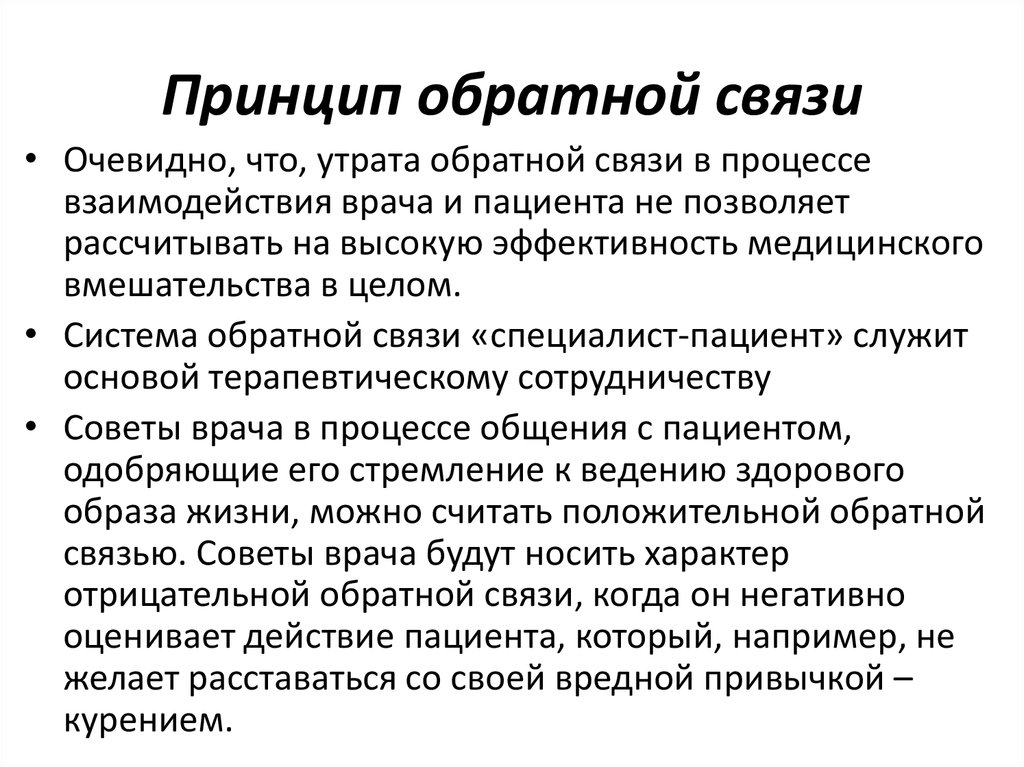 Принцип обратной связи

• Очевидно, что, утрата обратной связи в процессе взаимодействия врача и пациента не позволяет рассчитывать на высокую эффективность медицинского вмешательства в целом.

• Система обратной связи «специалист-пациент» служит основой терапевтическому сотрудничеству

• Советы врача в процессе общения с пациентом, одобряющие его стремление к ведению здорового образа жизни, можно считать положительной обратной связью. Советы врача будут носить характер отрицательной обратной связи, когда он негативно оценивает действие пациента, который, например, не желает расставаться со своей вредной привычкой – курением.